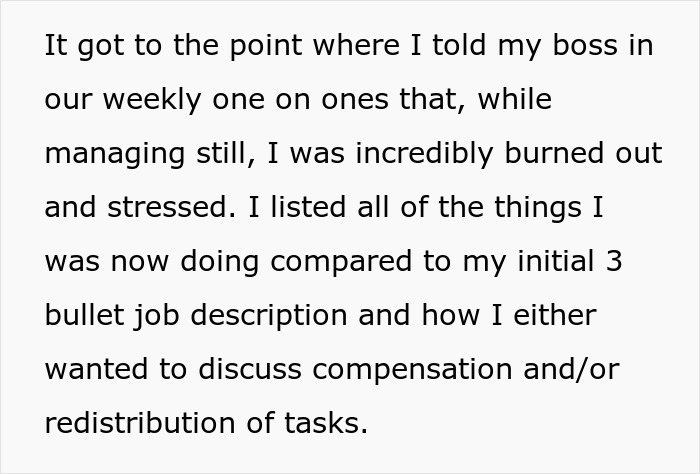 It got to the point where I told my boss in our weekly one on ones that, while managing still, I was incredibly burned out and stressed. I listed all of the things I was now doing compared to my initial 3 bullet job description and how I either wanted to discuss compensation and/or redistribution of tasks.